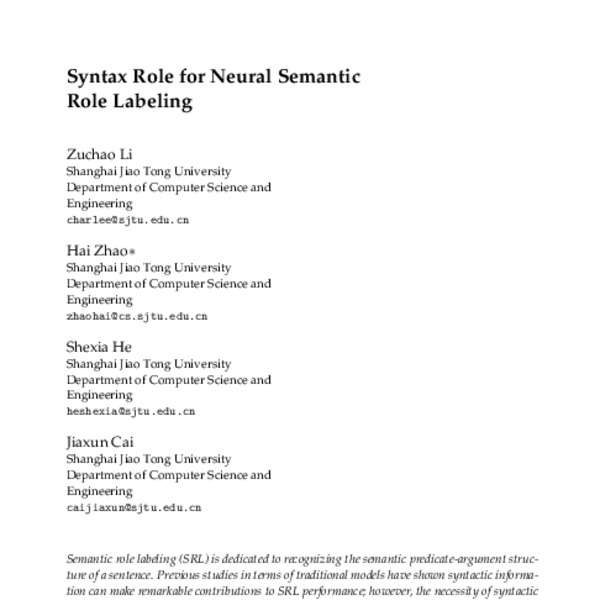 Syntax Role for Neural Semantic Role Labeling

Zuchao Li
Shanghai Jiao Tong University
Department of Computer Science and Engineering
charlee@sjtu.edu.cn

Hai Zhao*
Shanghai Jiao Tong University
Department of Computer Science and Engineering
zhaohai@cs.sjtu.edu.cn

Shexia He
Shanghai Jiao Tong University
Department of Computer Science and Engineering
heshexia@sjtu.edu.cn

Jiaxun Cai
Shanghai Jiao Tong University
Department of Computer Science and Engineering
caijiaxun@sjtu.edu.cn

Semantic role labeling (SRL) is dedicated to recognizing the semantic predicate-argument structure of a sentence. Previous studies in terms of traditional models have shown syntactic information can make remarkable contributions to SRL performance; however, the necessity of syntactic